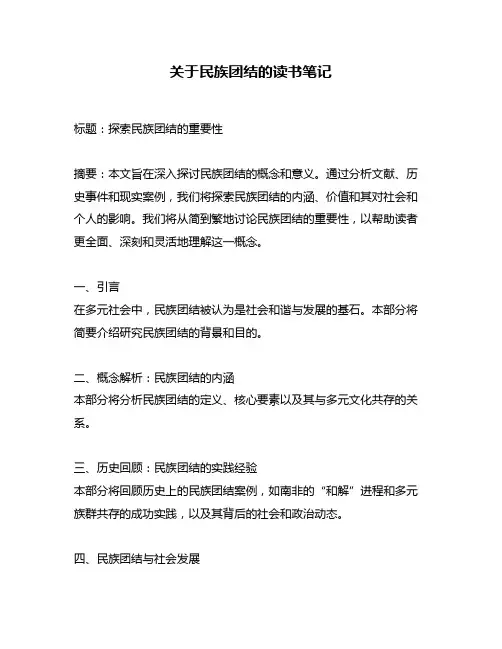 关于民族团结的读书笔记

标题：探索民族团结的重要性

摘要：本文旨在深入探讨民族团结的概念和意义。通过分析文献、历史事件和现实案例，我们将探索民族团结的内涵、价值和其对社会和个人的影响。我们将从简到繁地讨论民族团结的重要性，以帮助读者更全面、深刻和灵活地理解这一概念。

一、引言
在多元社会中，民族团结被认为是社会和谐与发展的基石。本部分将简要介绍研究民族团结的背景和目的。

二、概念解析：民族团结的内涵
本部分将分析民族团结的定义、核心要素以及其与多元文化共存的关系。

三、历史回顾：民族团结的实践经验
本部分将回顾历史上的民族团结案例，如南非的“和解”进程和多元族群共存的成功实践，以及其背后的社会和政治动态。

四、民族团结与社会发展